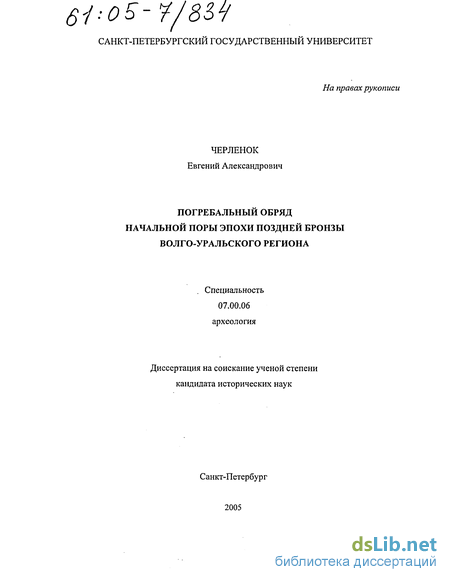 61:05-7/834

САНКТ-ПЕТЕРБУРГСКИЙ ГОСУДАРСТВЕННЫЙ УНИВЕРСИТЕТ

На правах рукописи

ЧЕРЛЕНОК
Евгений Александрович

ПОГРЕБАЛЬНЫЙ ОБРЯД
НАЧАЛЬНОЙ ПОРЫ ЭПОХИ ПОЗДНЕЙ БРОНЗЫ
ВОЛГО-УРАЛЬСКОГО РЕГИОНА

Специальность
07.00.06
археология

Диссертация на соискание ученой степени
кандидата исторических наук

Санкт-Петербург

2005

dsLib.net
библиотека диссертаций